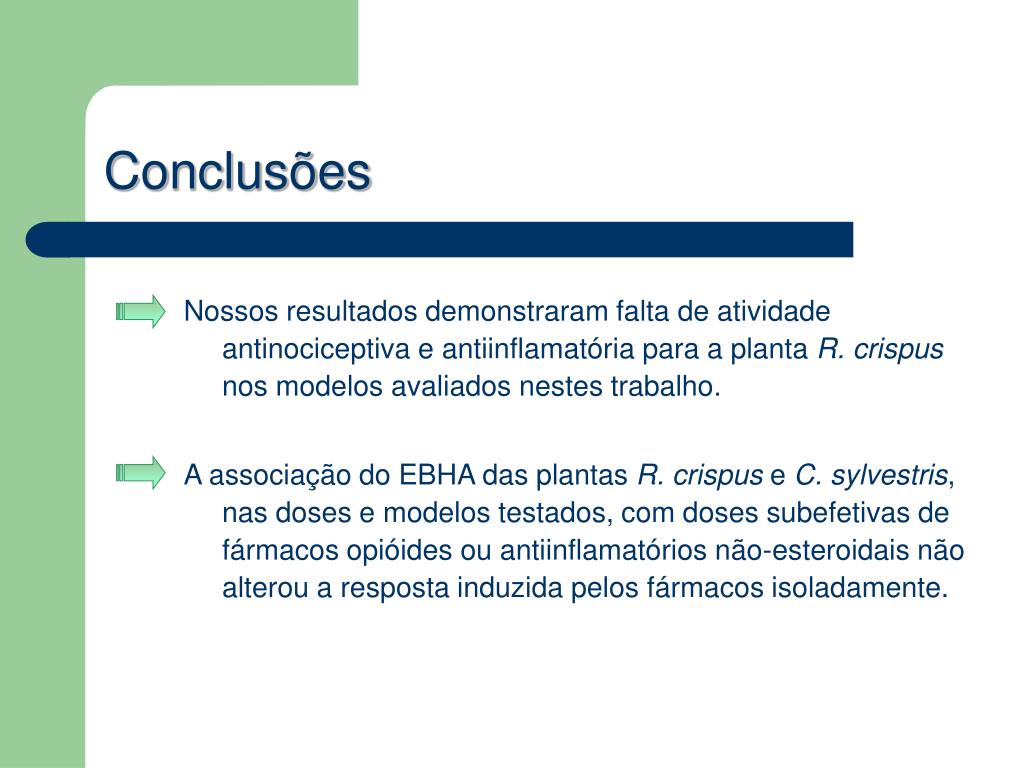 Conclusões

Nossos resultados demonstraram falta de atividade antinociceptiva e antiinflamatória para a planta R. crispus nos modelos avaliados nestes trabalho.

A associação do EBHA das plantas R. crispus e C. sylvestris, nas doses e modelos testados, com doses subefetivas de fármacos opióides ou antiinflamatórios não-esteroidais não alterou a resposta induzida pelos fármacos isoladamente.